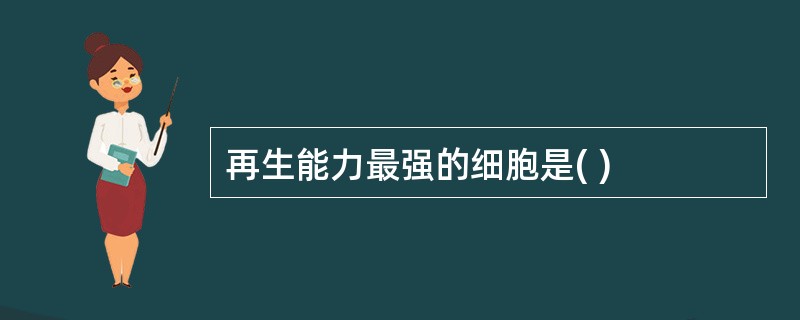 再生能力最强的细胞是( )